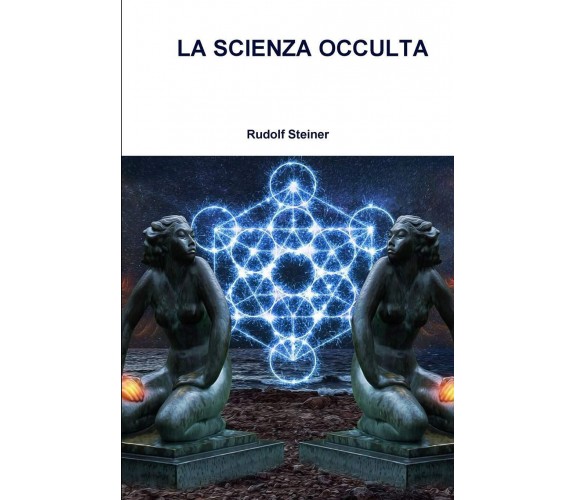 LA SCIENZA OCCULTA

Rudolf Steiner